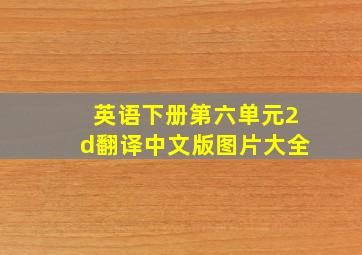 英语下册第六单元2d翻译中文版图片大全